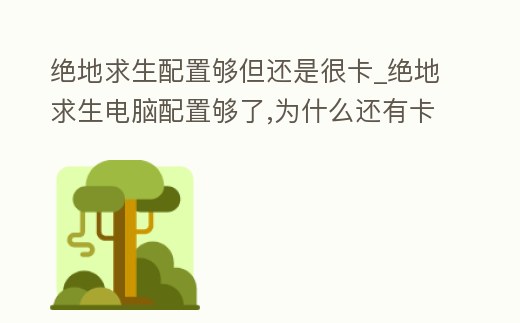 绝地求生配置够但还是很卡_绝地求生电脑配置够了,为什么还有卡